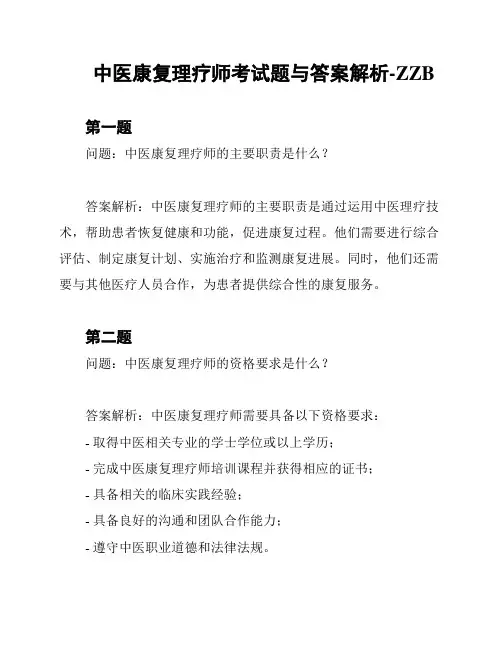 中医康复理疗师考试题与答案解析-ZZB

第一题

问题：中医康复理疗师的主要职责是什么？

答案解析：中医康复理疗师的主要职责是通过运用中医理疗技术，帮助患者恢复健康和功能，促进康复过程。他们需要进行综合评估、制定康复计划、实施治疗和监测康复进展。同时，他们还需要与其他医疗人员合作，为患者提供综合性的康复服务。

第二题

问题：中医康复理疗师的资格要求是什么？

答案解析：中医康复理疗师需要具备以下资格要求：

- 取得中医相关专业的学士学位或以上学历；

- 完成中医康复理疗师培训课程并获得相应的证书；

- 具备相关的临床实践经验；

- 具备良好的沟通和团队合作能力；

- 遵守中医职业道德和法律法规。